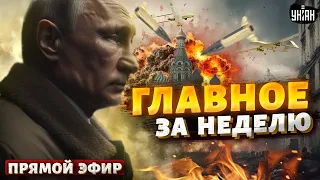 УНІАН

ГЛАВНОЕ
ЗА НЕДЕЛЮ

ПРЯМОЙ ЭФИР